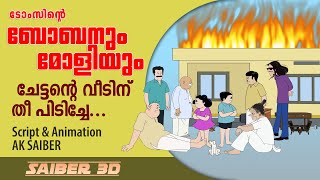 ടോംസിന്റെ
ബോബനും മോളിയും
ചേട്ടന്റെ വീടിന് തീ പിടിച്ചേ...
Script & Animation
AK SAIBER
SAIBER 3D